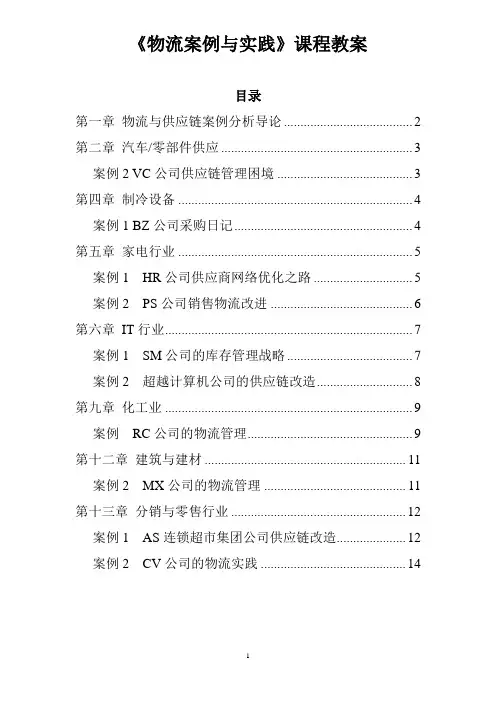 《物流案例与实践》课程教案

目录

第一章 物流与供应链案例分析导论 ........................................ 2
第二章 汽车/零部件供应 ........................................ 3
案例 2 VC 公司供应链管理困境 ........................................ 3
第四章 制冷设备 ........................................ 4
案例 1 BZ 公司采购日记 ........................................ 4
第五章 家电行业 ........................................ 5
案例 1 HR 公司供应商网络优化之路 ........................................ 5
案例 2 PS 公司销售物流改进 ........................................ 6
第六章 IT 行业 ........................................ 7
案例 1 SM 公司的库存管理战略 ........................................ 7
案例 2 超越计算机公司的供应链改造 ........................................ 8
第九章 化工业 ........................................ 9
案例 RC 公司的物流管理 ........................................ 9
第十二章 建筑与建材 ........................................ 11
案例 2 MX 公司的物流管理 ........................................ 11
第十三章 分销与零售行业 ........................................ 12
案例 1 AS 连锁超市集团公司供应链改造 ........................................ 12
案例 2 CV 公司的物流实践 ........................................ 14

1